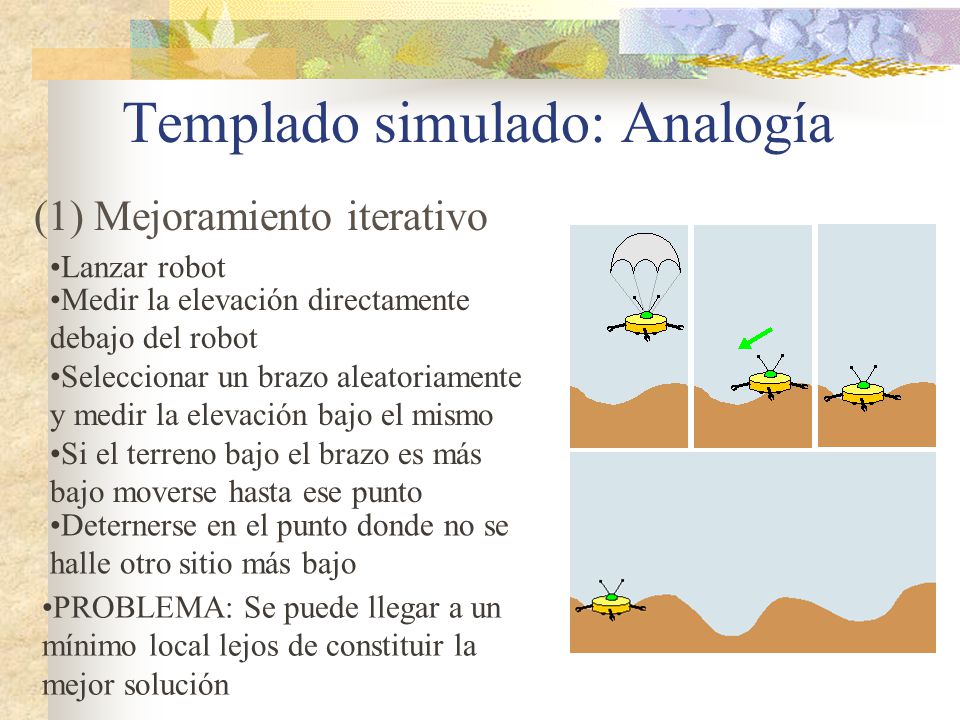 Templado simulado: Analogía

(1) Mejoramiento iterativo

•Lanzar robot
•Medir la elevación directamente debajo del robot
•Seleccionar un brazo aleatoriamente y medir la elevación bajo el mismo
•Si el terreno bajo el brazo es más bajo moverse hasta ese punto
•Deternerse en el punto donde no se halle otro sitio más bajo
•PROBLEMA: Se puede llegar a un mínimo local lejos de constituir la mejor solución